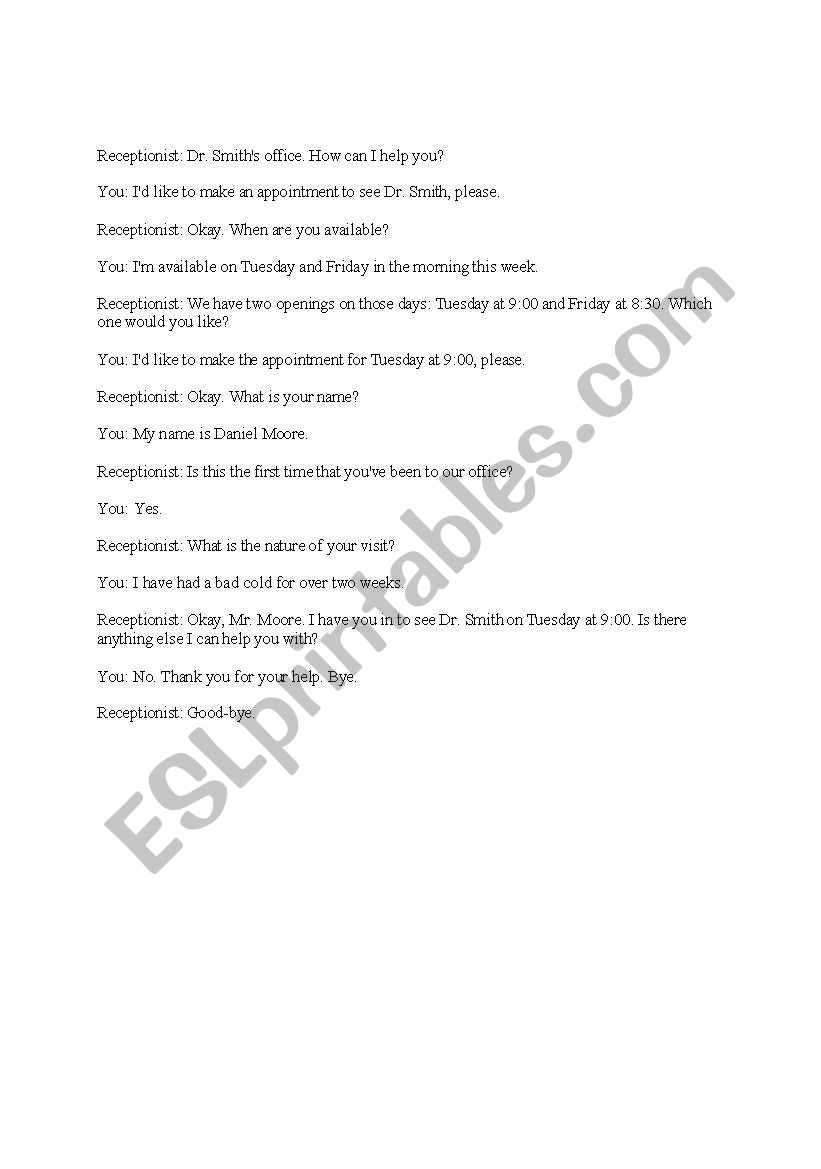 Receptionist: Dr. Smith's office. How can I help you?

You: I'd like to make an appointment to see Dr. Smith, please.

Receptionist: Okay. When are you available?

You: I'm available on Tuesday and Friday in the morning this week.

Receptionist: We have two openings on those days: Tuesday at 9:00 and Friday at 8:30. Which one would you like?

You: I'd like to make the appointment for Tuesday at 9:00, please.

Receptionist: Okay. What is your name?

You: My name is Daniel Moore.

Receptionist: Is this the first time that you've been to our office?

You: Yes.

Receptionist: What is the nature of your visit?

You: I have had a bad cold for over two weeks.

Receptionist: Okay, Mr. Moore. I have you in to see Dr. Smith on Tuesday at 9:00. Is there anything else I can help you with?

You: No. Thank you for your help. Bye.

Receptionist: Good-bye.

ESLprintables.com